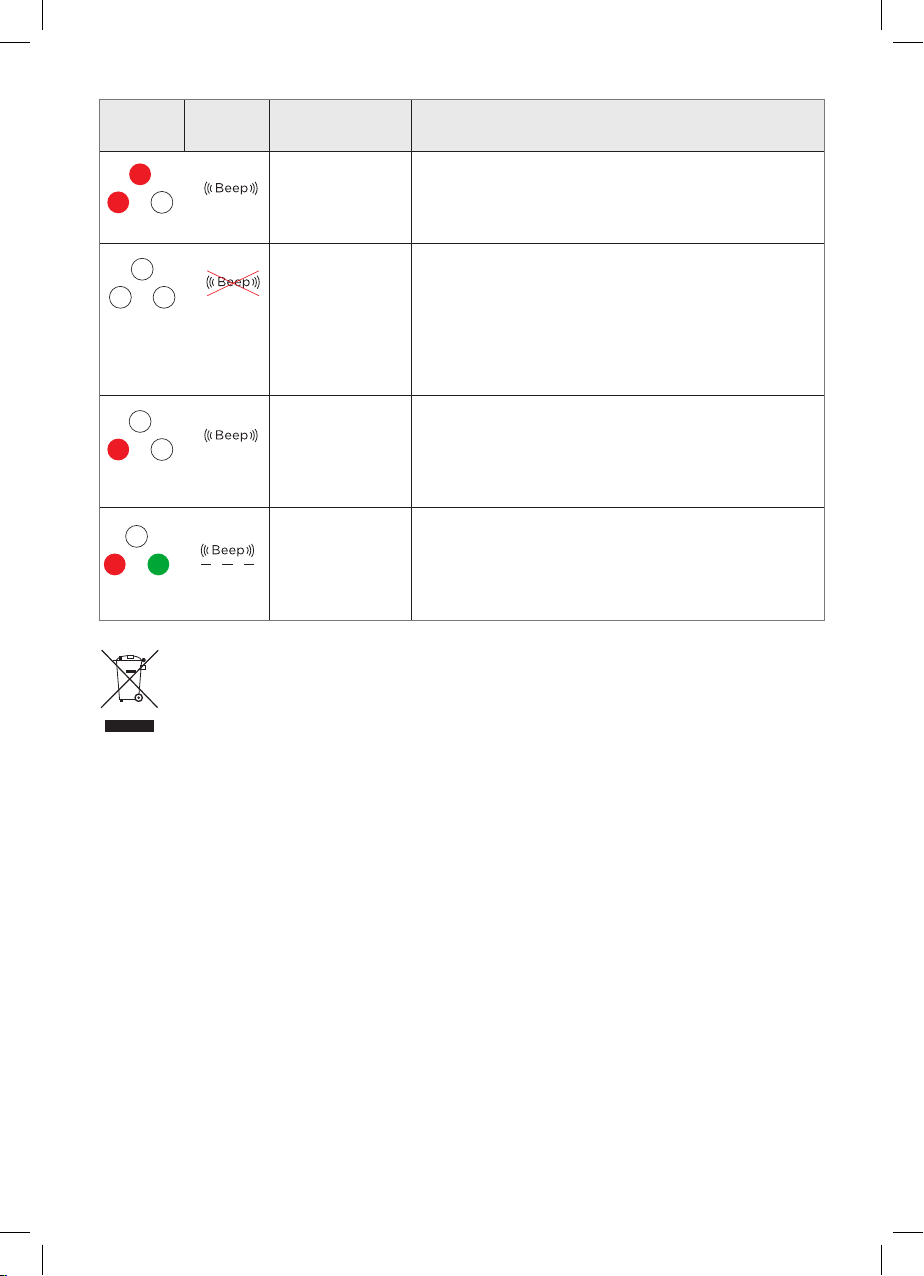 | | | | |
|---|---|---|---|
| | Beep | | |
| | Beep | | |
| | Beep | | |
| | Beep | | |